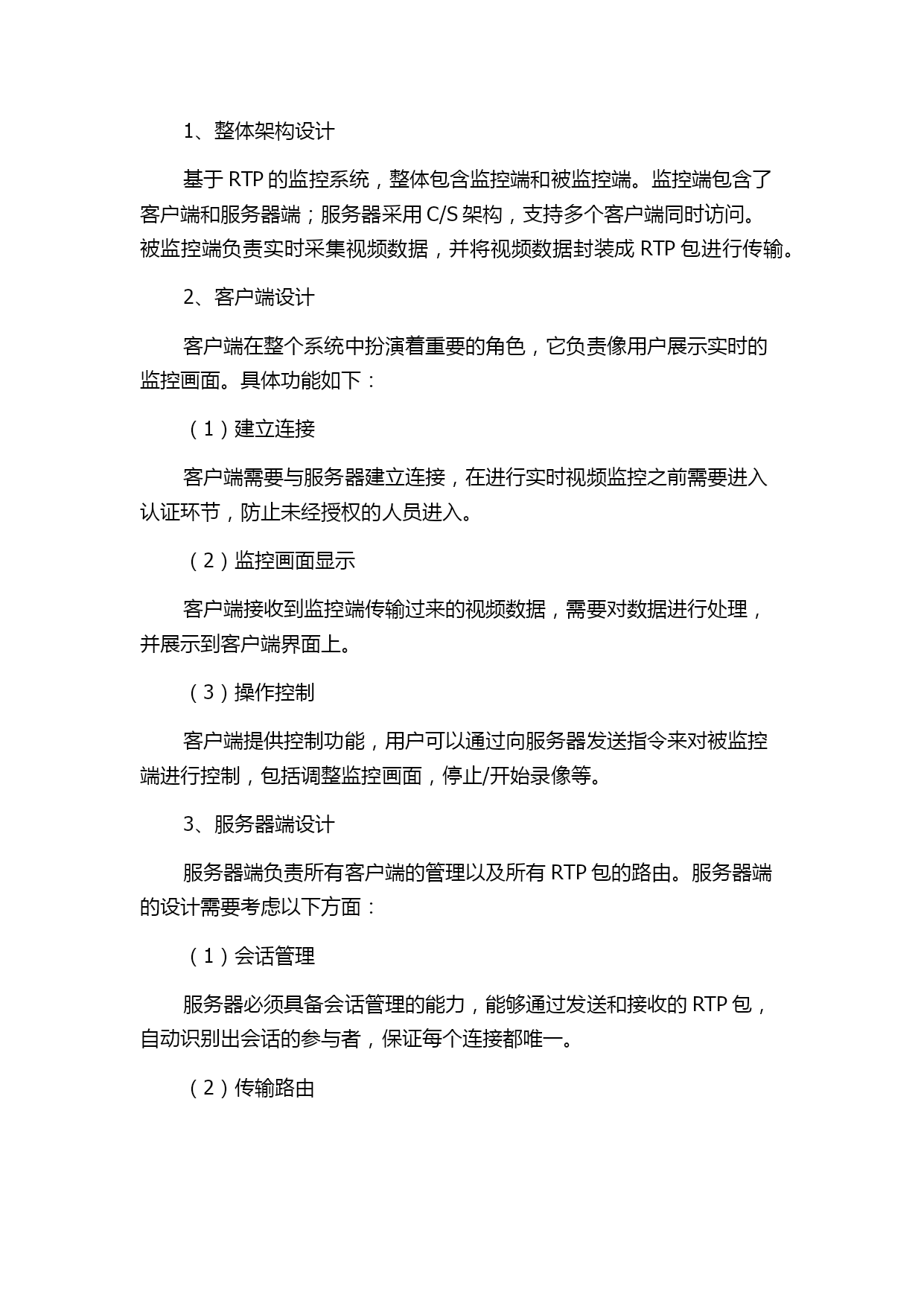 1、整体架构设计

基于 RTP 的监控系统，整体包含监控端和被监控端。监控端包含了客户端和服务器端；服务器采用 C/S 架构，支持多个客户端同时访问。被监控端负责实时采集视频数据，并将视频数据封装成 RTP 包进行传输。

2、客户端设计

客户端在整个系统中扮演着重要的角色，它负责像用户展示实时的监控画面。具体功能如下：

（1）建立连接

客户端需要与服务器建立连接，在进行实时视频监控之前需要进入认证环节，防止未经授权的人员进入。

（2）监控画面显示

客户端接收到监控端传输过来的视频数据，需要对数据进行处理，并展示到客户端界面上。

（3）操作控制

客户端提供控制功能，用户可以通过向服务器发送指令来对被监控端进行控制，包括调整监控画面，停止/开始录像等。

3、服务器端设计

服务器端负责所有客户端的管理以及所有 RTP 包的路由。服务器端的设计需要考虑以下方面：

（1）会话管理

服务器必须具备会话管理的能力，能够通过发送和接收的 RTP 包，自动识别出会话的参与者，保证每个连接都唯一。

（2）传输路由